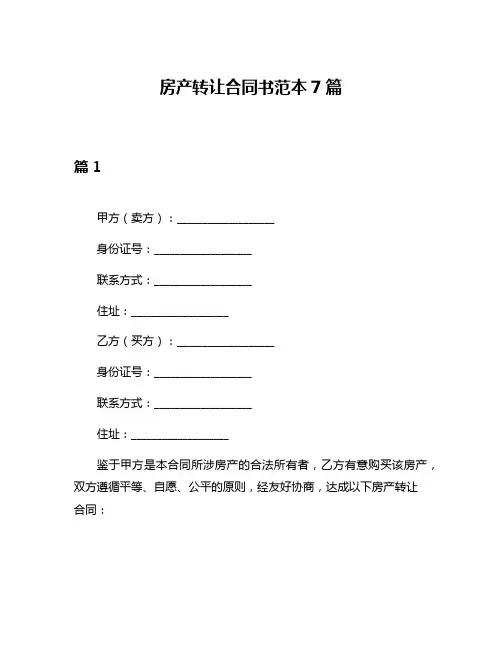 房产转让合同书范本 7 篇

篇 1

甲方（卖方）：________________

身份证号：________________

联系方式：________________

住址：________________

乙方（买方）：________________

身份证号：________________

联系方式：________________

住址：________________

鉴于甲方是本合同所涉房产的合法所有者，乙方有意购买该房产，双方遵循平等、自愿、公平的原则，经友好协商，达成以下房产转让合同：